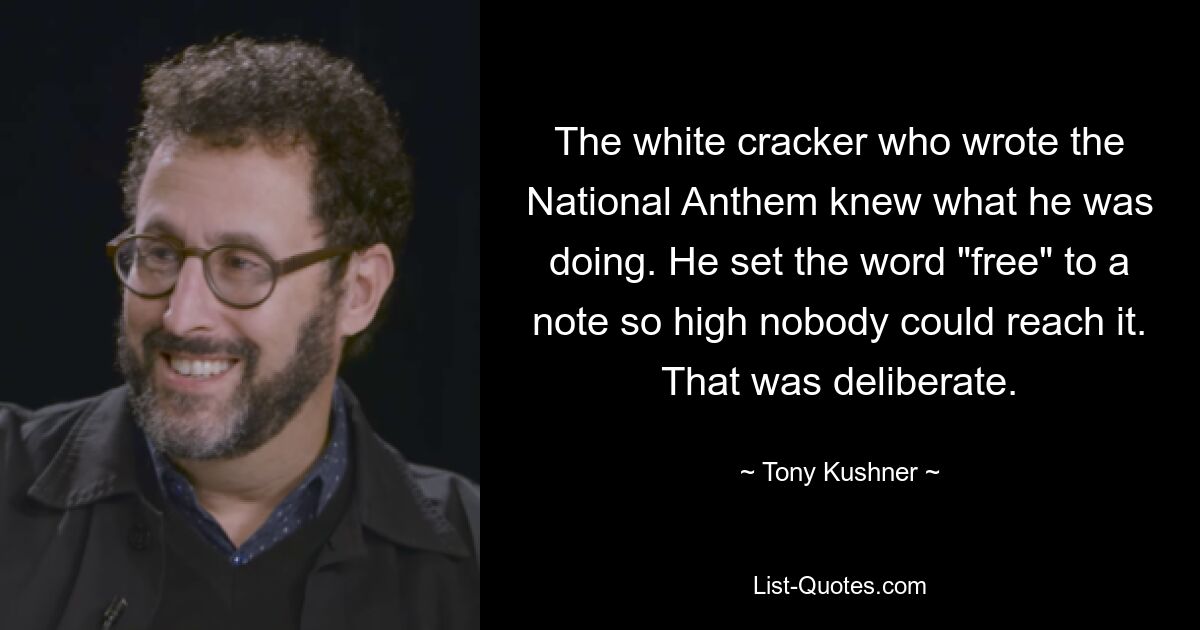 The white cracker who wrote the National Anthem knew what he was doing. He set the word "free" to a note so high nobody could reach it. That was deliberate.

~ Tony Kushner ~

List-Quotes.com